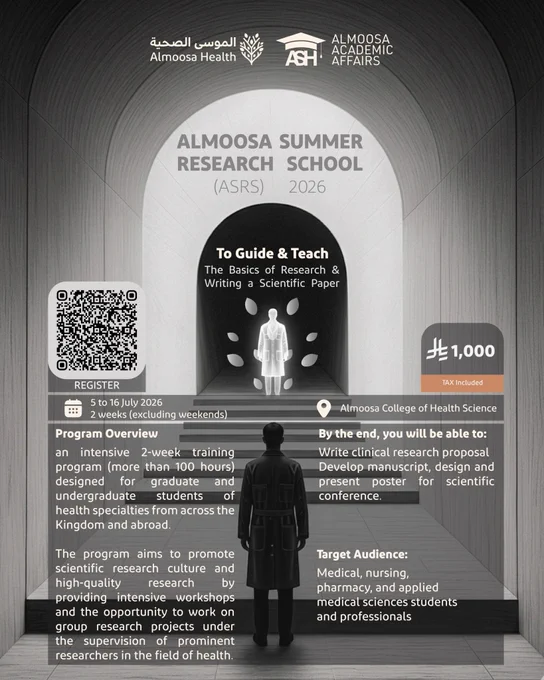 الموسى الصحية
Almoosa Health

ASH
ALMOOSA
ACADEMIC
AFFAIRS

ALMOOSA SUMMER RESEARCH SCHOOL
(ASRS) 2026

To Guide & Teach
The Basics of Research & Writing a Scientific Paper

REGISTER

1,000
TAX Included

5 to 16 July 2026
2 weeks (excluding weekends)

Almoosa College of Health Science

Program Overview

an intensive 2-week training program (more than 100 hours) designed for graduate and undergraduate students of health specialties from across the Kingdom and abroad.

The program aims to promote scientific research culture and high-quality research by providing intensive workshops and the opportunity to work on group research projects under the supervision of prominent researchers in the field of health.

By the end, you will be able to:

Write clinical research proposal
Develop manuscript, design and present poster for scientific conference.

Target Audience:

Medical, nursing, pharmacy, and applied medical sciences students and professionals